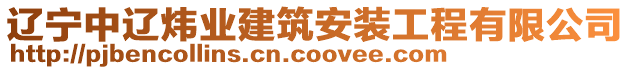 辽宁中辽炜业建筑安装工程有限公司
http://pjbencollins.cn.coovee.com